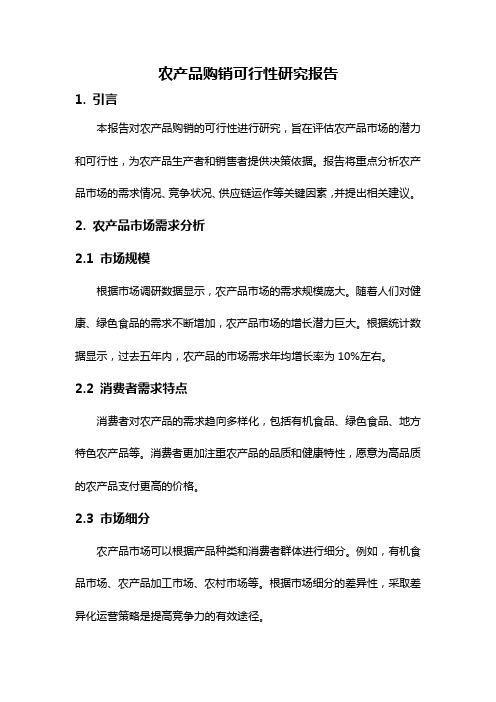 农产品购销可行性研究报告

1. 引言

本报告对农产品购销的可行性进行研究，旨在评估农产品市场的潜力和可行性，为农产品生产者和销售者提供决策依据。报告将重点分析农产品市场的需求情况、竞争状况、供应链运作等关键因素，并提出相关建议。

2. 农产品市场需求分析

2.1 市场规模

根据市场调研数据显示，农产品市场的需求规模庞大。随着人们对健康、绿色食品的需求不断增加，农产品市场的增长潜力巨大。根据统计数据显示，过去五年内，农产品的市场需求年均增长率为 10%左右。

2.2 消费者需求特点

消费者对农产品的需求趋向多样化，包括有机食品、绿色食品、地方特色农产品等。消费者更加注重农产品的品质和健康特性，愿意为高品质的农产品支付更高的价格。

2.3 市场细分

农产品市场可以根据产品种类和消费者群体进行细分。例如，有机食品市场、农产品加工市场、农村市场等。根据市场细分的差异性，采取差异化运营策略是提高竞争力的有效途径。